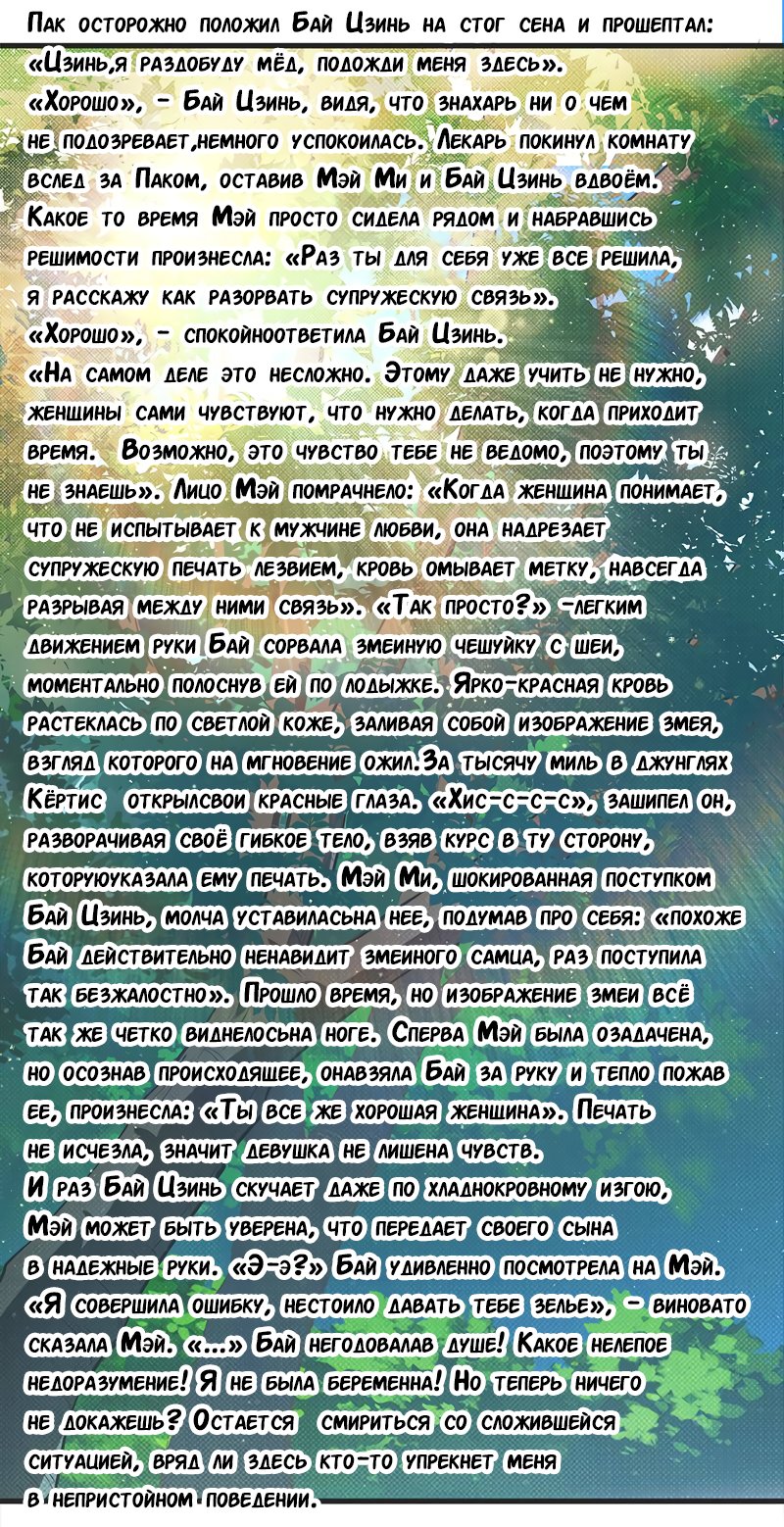 Пак осторожно положил Бай Цзинь на стог сена и прошептал: «Цзинь,я раздобуду мёд, подожди меня здесь».
«Хорошо», - Бай Цзинь, видя, что знахарь ни о чем не подозревает,немного успокоилась. Лекарь покинул комнату вслед за Паком, оставив Мэй Ми и Бай Цзинь вдвоём. Какое то время Мэй просто сидела рядом и набравшись решимости произнесла: «Раз ты для себя уже все решила, я расскажу как разорвать супружескую связь».
«Хорошо», - спокойноответила Бай Цзинь.
«На самом деле это несложно. Этому даже учить не нужно, женщины сами чувствуют, что нужно делать, когда приходит время. Возможно, это чувство тебе не ведомо, поэтому ты не знаешь». Лицо Мэй помрачнело: «Когда женщина понимает, что не испытывает к мужчине любви, она надрезает супружескую печать лезвием, кровь омывает метку, навсегда разрывая между ними связь». «Так просто?» -легким движением руки Бай сорвала змеиную чешуйку с шеи, моментально полоснув ей по лодыжке. Ярко-красная кровь растеклась по светлой коже, заливая собой изображение змея, взгляд которого на мгновение ожил.За тысячу миль в джунглях Кёртис открылсвои красные глаза. «Хис-с-с-с», зашипел он, разворачивая своё гибкое тело, взяв курс в ту сторону, которуюуказала ему печать. Мэй Ми, шокированная поступком Бай Цзинь, молча уставиласьна нее, подумав про себя: «похоже Бай действительно ненавидит змеиного самца, раз поступила так безжалостно». Прошло время, но изображение змеи всё так же четко виднелосьна ноге. Сперва Мэй была озадачена, но осознав происходящее, онавзяла Бай за руку и тепло пожав ее, произнесла: «Ты все же хорошая женщина». Печать не исчезла, значит девушка не лишена чувств.
И раз Бай Цзинь скучает даже по хладнокровному изгою, Мэй может быть уверена, что передает своего сына в надежные руки. «Э-э?» Бай удивленно посмотрела на Мэй. «Я совершила ошибку, нестоило давать тебе зелье», - виновато сказала Мэй. «...» Бай негодовалав душе! Какое нелепое недоразумение! Я не была беременна! Но теперь ничего не докажешь? Остается смириться со сложившейся ситуацией, вряд ли здесь кто-то упрекнет меня в непристойном поведении.